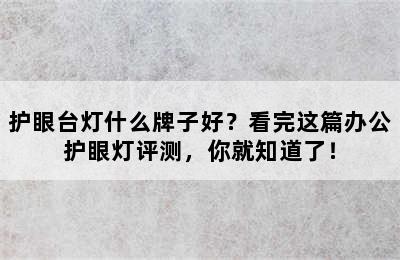 护眼台灯什么牌子好？看完这篇办公护眼灯评测，你就知道了！